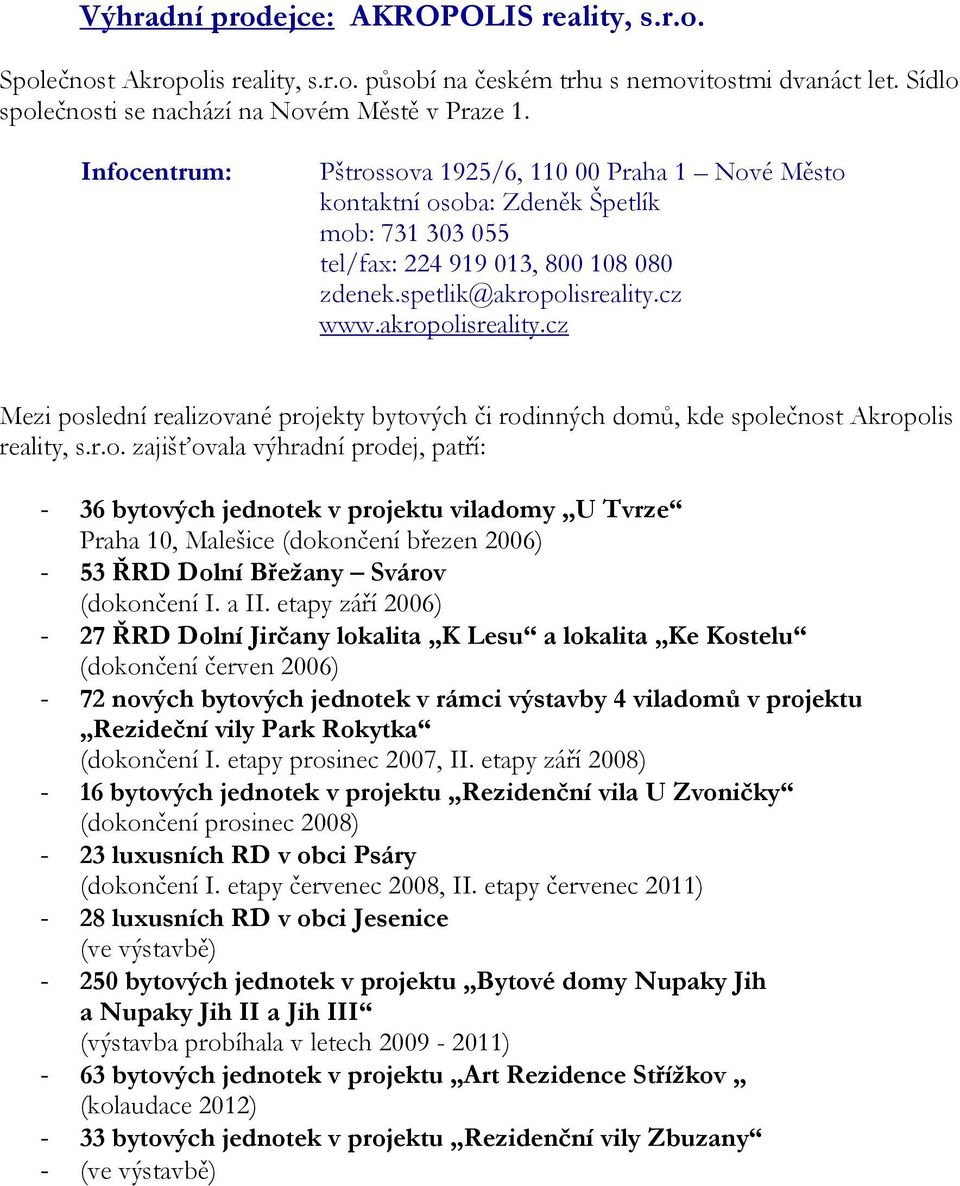 Výhradní prodejce: AKROPOLIS reality, s.r.o.

Společnost Akropolis reality, s.r.o. působí na českém trhu s nemovitostmi dvanáct let. Sídlo společnosti se nachází na Novém Městě v Praze 1.

Infocentrum: Pštrossova 1925/6, 110 00 Praha 1 – Nové Město
kontaktní osoba: Zdeněk Špetlík
mob: 731 303 055
tel/fax: 224 919 013, 800 108 080
zdenek.spetlik@akropolisreality.cz
www.akropolisreality.cz

Mezi poslední realizované projekty bytových či rodinných domů, kde společnost Akropolis reality, s.r.o. zajišťovala výhradní prodej, patří:

- 36 bytových jednotek v projektu viladomy „U Tvrze“
Praha 10, Malešice (dokončení březen 2006)
- 53 ŘRD Dolní Břežany – Svárov
(dokončení I. a II. etapy září 2006)
- 27 ŘRD Dolní Jirčany lokalita „K Lesu“ a lokalita „Ke Kostelu“
(dokončení červen 2006)
- 72 nových bytových jednotek v rámci výstavby 4 viladomů v projektu „Rezideční vily Park Rokytka“
(dokončení I. etapy prosinec 2007, II. etapy září 2008)
- 16 bytových jednotek v projektu „Rezidenční vila U Zvoničky“
(dokončení prosinec 2008)
- 23 luxusních RD v obci Psáry
(dokončení I. etapy červenec 2008, II. etapy červenec 2011)
- 28 luxusních RD v obci Jesenice
(ve výstavbě)
- 250 bytových jednotek v projektu „Bytové domy Nupaky Jih a Nupaky Jih II a Jih III“
(výstavba probíhala v letech 2009 - 2011)
- 63 bytových jednotek v projektu „Art Rezidence Střížkov „
(kolaudace 2012)
- 33 bytových jednotek v projektu „Rezidenční vily Zbuzany“
- (ve výstavbě)